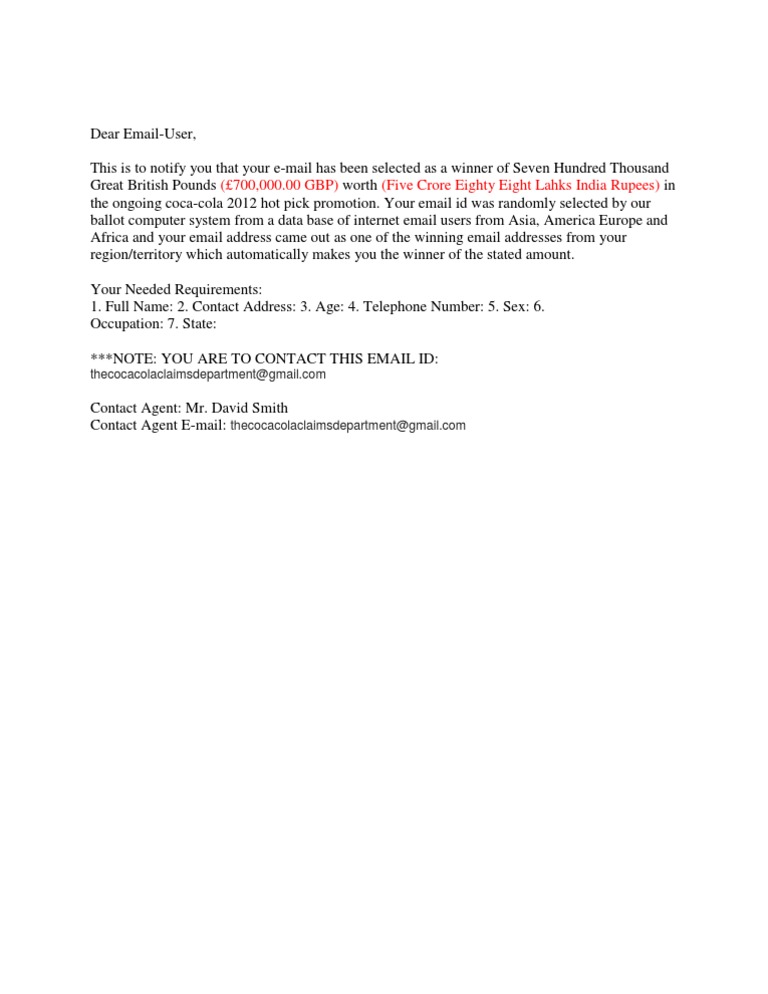 Dear Email-User,

This is to notify you that your e-mail has been selected as a winner of Seven Hundred Thousand Great British Pounds (£700,000.00 GBP) worth (Five Crore Eighty Eight Lahks India Rupees) in the ongoing coca-cola 2012 hot pick promotion. Your email id was randomly selected by our ballot computer system from a data base of internet email users from Asia, America Europe and Africa and your email address came out as one of the winning email addresses from your region/territory which automatically makes you the winner of the stated amount.

Your Needed Requirements:
1. Full Name: 2. Contact Address: 3. Age: 4. Telephone Number: 5. Sex: 6. Occupation: 7. State:

***NOTE: YOU ARE TO CONTACT THIS EMAIL ID:
thecocacolaclaimsdepartment@gmail.com

Contact Agent: Mr. David Smith
Contact Agent E-mail: thecocacolaclaimsdepartment@gmail.com